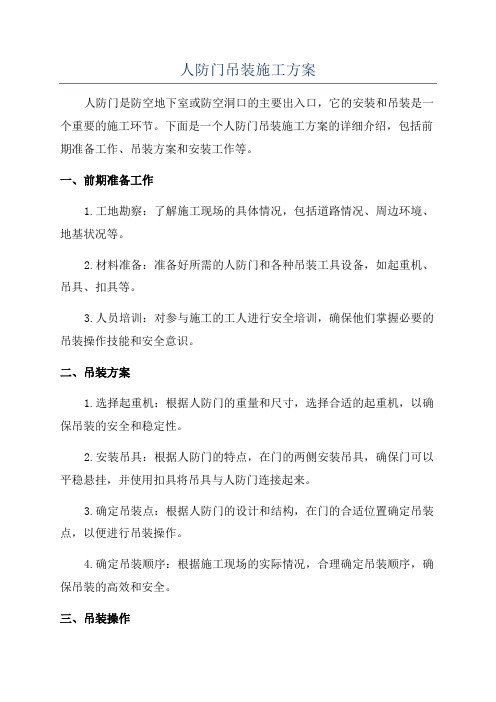 人防门吊装施工方案

人防门是防空地下室或防空洞口的主要出入口，它的安装和吊装是一个重要的施工环节。下面是一个人防门吊装施工方案的详细介绍，包括前期准备工作、吊装方案和安装工作等。

一、前期准备工作

1.工地勘察：了解施工现场的具体情况，包括道路情况、周边环境、地基状况等。

2.材料准备：准备好所需的人防门和各种吊装工具设备，如起重机、吊具、扣具等。

3.人员培训：对参与施工的工人进行安全培训，确保他们掌握必要的吊装操作技能和安全意识。

二、吊装方案

1.选择起重机：根据人防门的重量和尺寸，选择合适的起重机，以确保吊装的安全和稳定性。

2.安装吊具：根据人防门的特点，在门的两侧安装吊具，确保门可以平稳悬挂，并使用扣具将吊具与人防门连接起来。

3.确定吊装点：根据人防门的设计和结构，在门的合适位置确定吊装点，以便进行吊装操作。

4.确定吊装顺序：根据施工现场的实际情况，合理确定吊装顺序，确保吊装的高效和安全。

三、吊装操作